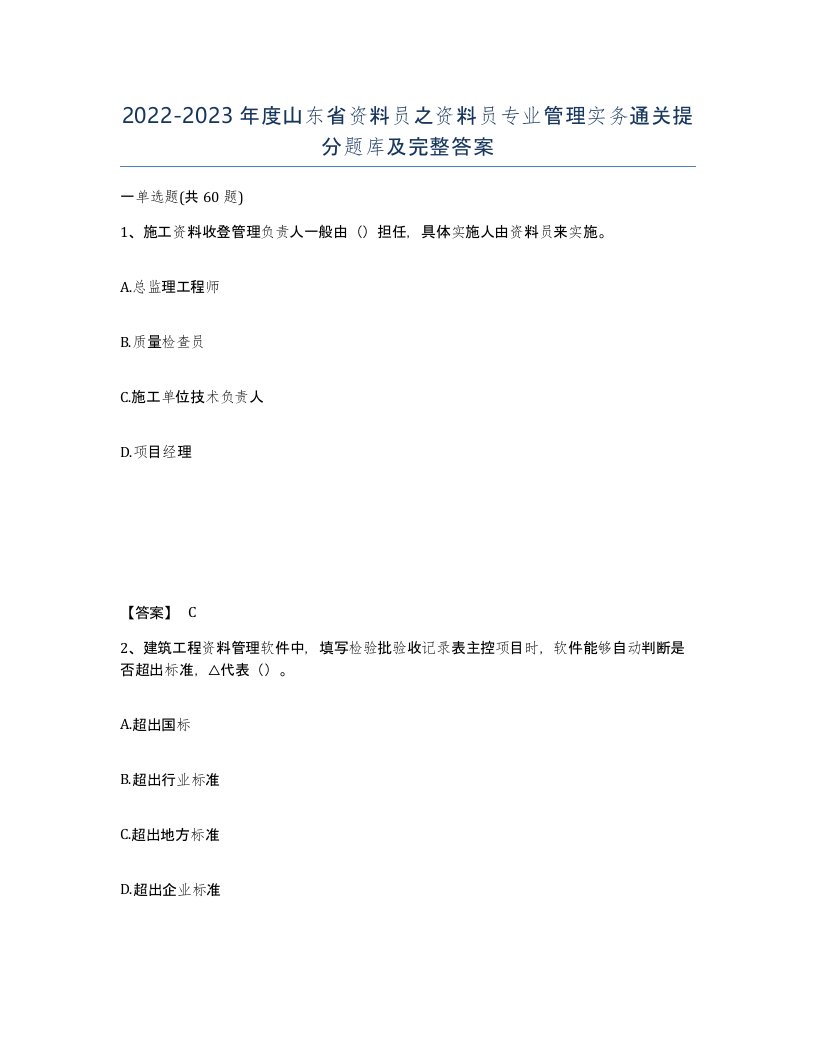 2022-2023年度山东省资料员之资料员专业管理实务通关提分题库及完整答案

一单选题(共60题)

1、施工资料收登管理负责人一般由（）担任，具体实施人由资料员来实施。

A.总监理工程师

B.质量检查员

C.施工单位技术负责人

D.项目经理

【答案】 C

2、建筑工程资料管理软件中，填写检验批验收记录表主控项目时，软件能够自动判断是否超出标准，△代表（）。

A.超出国标

B.超出行业标准

C.超出地方标准

D.超出企业标准